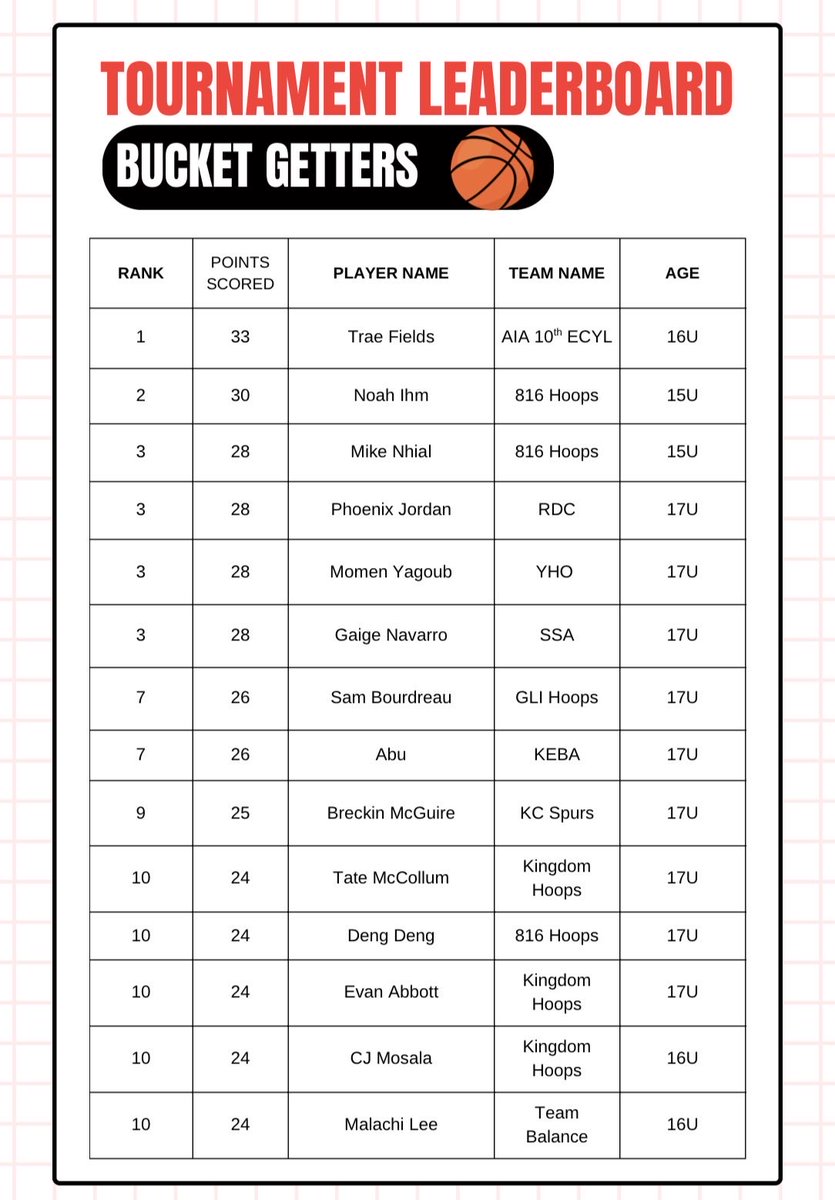 TOURNAMENT LEADERBOARD

BUCKET GETTERS

| RANK | POINTS SCORED | PLAYER NAME | TEAM NAME | AGE |
|---|---|---|---|---|
| 1 | 33 | Trae Fields | AIA 10$^{th}$ ECYL | 16U |
| 2 | 30 | Noah Ihm | 816 Hoops | 15U |
| 3 | 28 | Mike Nhial | 816 Hoops | 15U |
| 3 | 28 | Phoenix Jordan | RDC | 17U |
| 3 | 28 | Momen Yagoub | YHO | 17U |
| 3 | 28 | Gaige Navarro | SSA | 17U |
| 7 | 26 | Sam Bourdreau | GLI Hoops | 17U |
| 7 | 26 | Abu | KEBA | 17U |
| 9 | 25 | Breckin McGuire | KC Spurs | 17U |
| 10 | 24 | Tate McCollum | Kingdom Hoops | 17U |
| 10 | 24 | Deng Deng | 816 Hoops | 17U |
| 10 | 24 | Evan Abbott | Kingdom Hoops | 17U |
| 10 | 24 | CJ Mosala | Kingdom Hoops | 16U |
| 10 | 24 | Malachi Lee | Team Balance | 16U |